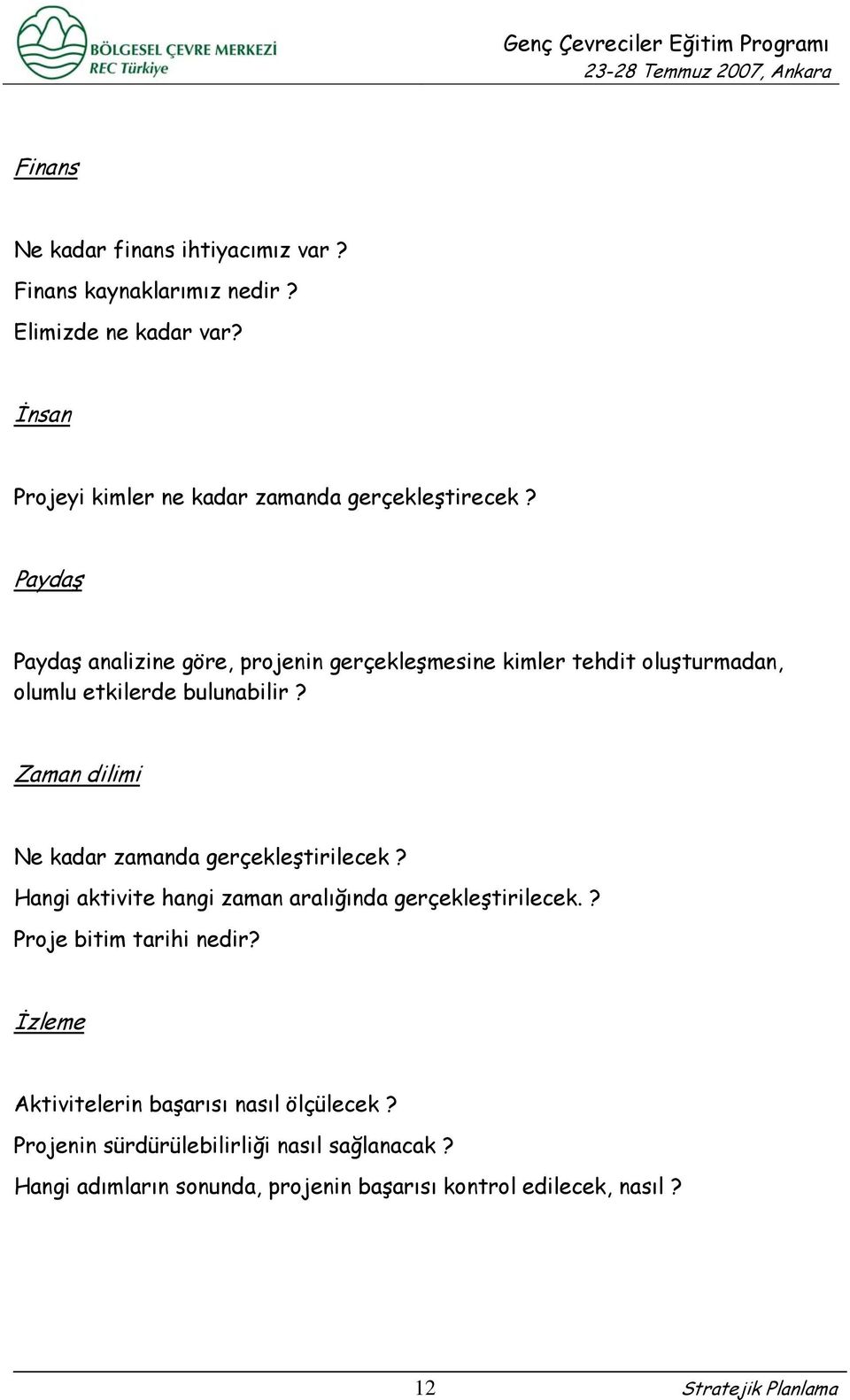 BÖLGESEL ÇEVRE MERKEZİ
REC Türkiye

Genç Çevreciler Eğitim Programı
23-28 Temmuz 2007, Ankara

Finans

Ne kadar finans ihtiyacımız var ?
Finans kaynaklarımız nedir ?
Elimizde ne kadar var?

İnsan

Projeyi kimler ne kadar zamanda gerçekleştirecek ?

Paydaş

Paydaş analizine göre, projenin gerçekleşmesine kimler tehdit oluşturmadan, olumlu etkilerde bulunabilir ?

Zaman dilimi

Ne kadar zamanda gerçekleştirilecek ?
Hangi aktivite hangi zaman aralığında gerçekleştirilecek. ?
Proje bitim tarihi nedir?

İzleme

Aktivitelerin başarısı nasıl ölçülecek ?
Projenin sürdürülebilirliği nasıl sağlanacak ?
Hangi adımların sonunda, projenin başarısı kontrol edilecek, nasıl ?

12

Stratejik Planlama